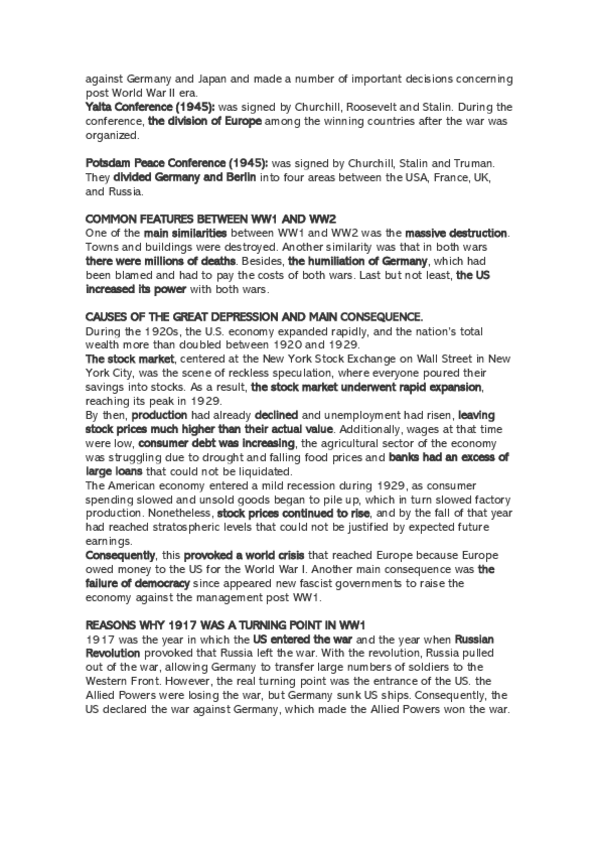 against Germany and Japan and made a number of important decisions concerning post World War II era.
Yalta Conference (1945): was signed by Churchill, Roosevelt and Stalin. During the conference, the division of Europe among the winning countries after the war was organized.

Potsdam Peace Conference (1945): was signed by Churchill, Stalin and Truman. They divided Germany and Berlin into four areas between the USA, France, UK, and Russia.

COMMON FEATURES BETWEEN WW1 AND WW2
One of the main similarities between WW1 and WW2 was the massive destruction. Towns and buildings were destroyed. Another similarity was that in both wars there were millions of deaths. Besides, the humiliation of Germany, which had been blamed and had to pay the costs of both wars. Last but not least, the US increased its power with both wars.

CAUSES OF THE GREAT DEPRESSION AND MAIN CONSEQUENCE.
During the 1920s, the U.S. economy expanded rapidly, and the nation's total wealth more than doubled between 1920 and 1929.
The stock market, centered at the New York Stock Exchange on Wall Street in New York City, was the scene of reckless speculation, where everyone poured their savings into stocks. As a result, the stock market underwent rapid expansion, reaching its peak in 1929.
By then, production had already declined and unemployment had risen, leaving stock prices much higher than their actual value. Additionally, wages at that time were low, consumer debt was increasing, the agricultural sector of the economy was struggling due to drought and falling food prices and banks had an excess of large loans that could not be liquidated.
The American economy entered a mild recession during 1929, as consumer spending slowed and unsold goods began to pile up, which in turn slowed factory production. Nonetheless, stock prices continued to rise, and by the fall of that year had reached stratospheric levels that could not be justified by expected future earnings.
Consequently, this provoked a world crisis that reached Europe because Europe owed money to the US for the World War I. Another main consequence was the failure of democracy since appeared new fascist governments to raise the economy against the management post WW1.

REASONS WHY 1917 WAS A TURNING POINT IN WW1
1917 was the year in which the US entered the war and the year when Russian Revolution provoked that Russia left the war. With the revolution, Russia pulled out of the war, allowing Germany to transfer large numbers of soldiers to the Western Front. However, the real turning point was the entrance of the US. the Allied Powers were losing the war, but Germany sunk US ships. Consequently, the US declared the war against Germany, which made the Allied Powers won the war.